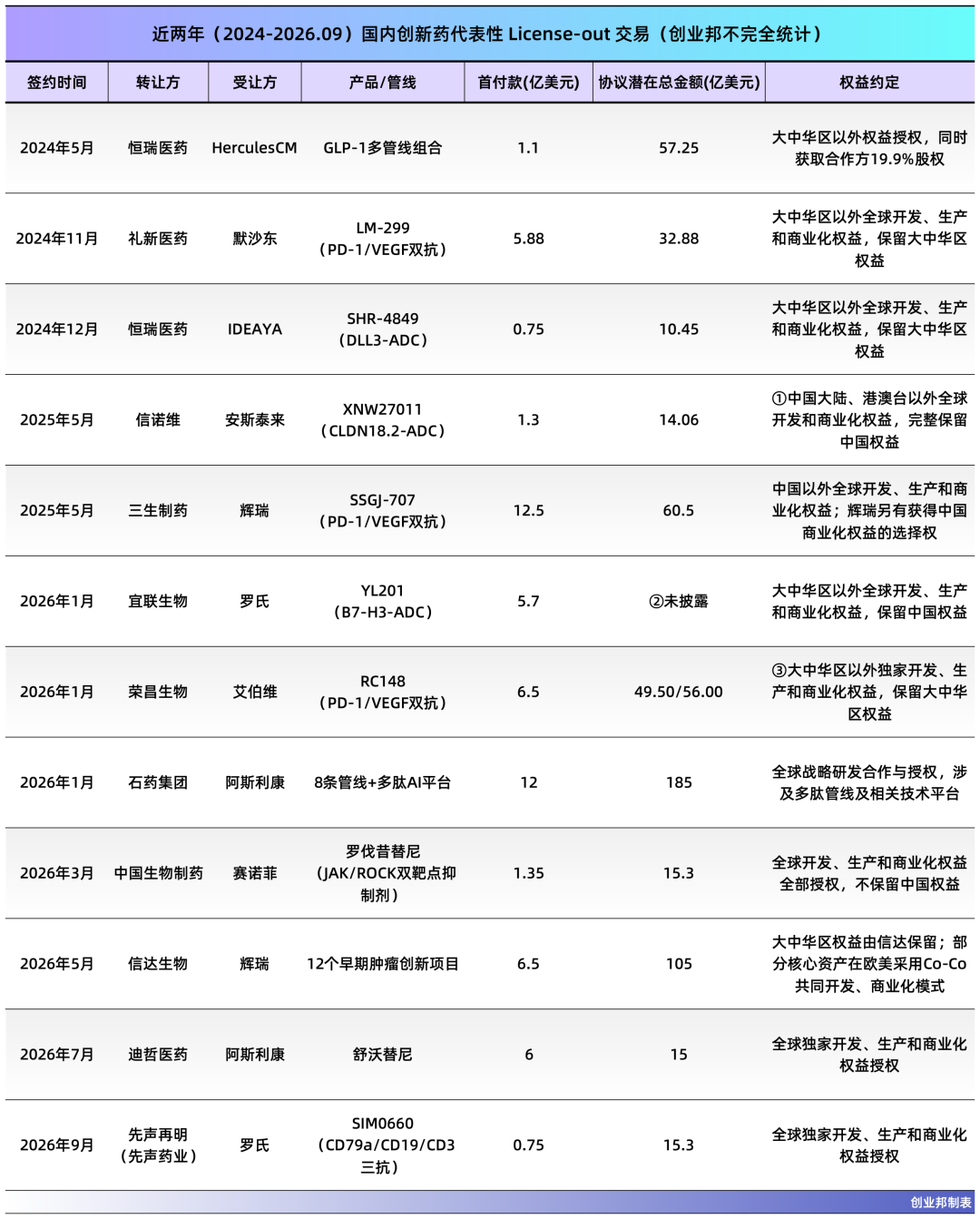 近两年（2024-2026.09）国内创新药代表性 License-out 交易（创业邦不完全统计）

| 签约时间 | 转让方 | 受让方 | 产品/管线 | 首付款(亿美元) | 协议潜在总金额(亿美元) | 权益约定 |
|---|---|---|---|---|---|---|
| 2024年5月 | 恒瑞医药 | HerculesCM | GLP-1多管线组合 | 1.1 | 57.25 | 大中华区以外权益授权，同时获取合作方19.9%股权 |
| 2024年11月 | 礼新医药 | 默沙东 | LM-299（PD-1/VEGF双抗） | 5.88 | 32.88 | 大中华区以外全球开发、生产和商业化权益，保留大中华区权益 |
| 2024年12月 | 恒瑞医药 | IDEAYA | SHR-4849（DLL3-ADC） | 0.75 | 10.45 | 大中华区以外全球开发、生产和商业化权益，保留大中华区权益 |
| 2025年5月 | 信诺维 | 安斯泰来 | XNW27011（CLDN18.2-ADC） | 1.3 | 14.06 | ①中国大陆、港澳台以外全球开发和商业化权益，完整保留中国权益 |
| 2025年5月 | 三生制药 | 辉瑞 | SSGJ-707（PD-1/VEGF双抗） | 12.5 | 60.5 | 中国以外全球开发、生产和商业化权益；辉瑞另有获得中国商业化权益的选择权 |
| 2026年1月 | 宜联生物 | 罗氏 | YL201（B7-H3-ADC） | 5.7 | ②未披露 | 大中华区以外全球开发、生产和商业化权益，保留中国权益 |
| 2026年1月 | 荣昌生物 | 艾伯维 | RC148（PD-1/VEGF双抗） | 6.5 | 49.50/56.00 | ③大中华区以外独家开发、生产和商业化权益，保留大中华区权益 |
| 2026年1月 | 石药集团 | 阿斯利康 | 8条管线+多肽AI平台 | 12 | 185 | 全球战略研发合作与授权，涉及多肽管线及相关技术平台 |
| 2026年3月 | 中国生物制药 | 赛诺菲 | 罗伐昔替尼（JAK/ROCK双靶点抑制剂） | 1.35 | 15.3 | 全球开发、生产和商业化权益全部授权，不保留中国权益 |
| 2026年5月 | 信达生物 | 辉瑞 | 12个早期肿瘤创新项目 | 6.5 | 105 | 大中华区权益由信达保留；部分核心资产在欧美采用Co-Co共同开发、商业化模式 |
| 2026年7月 | 迪哲医药 | 阿斯利康 | 舒沃替尼 | 6 | 15 | 全球独家开发、生产和商业化权益授权 |
| 2026年9月 | 先声再明（先声药业） | 罗氏 | SIM0660（CD79a/CD19/CD3三抗） | 0.75 | 15.3 | 全球独家开发、生产和商业化权益授权 |

创业邦制表